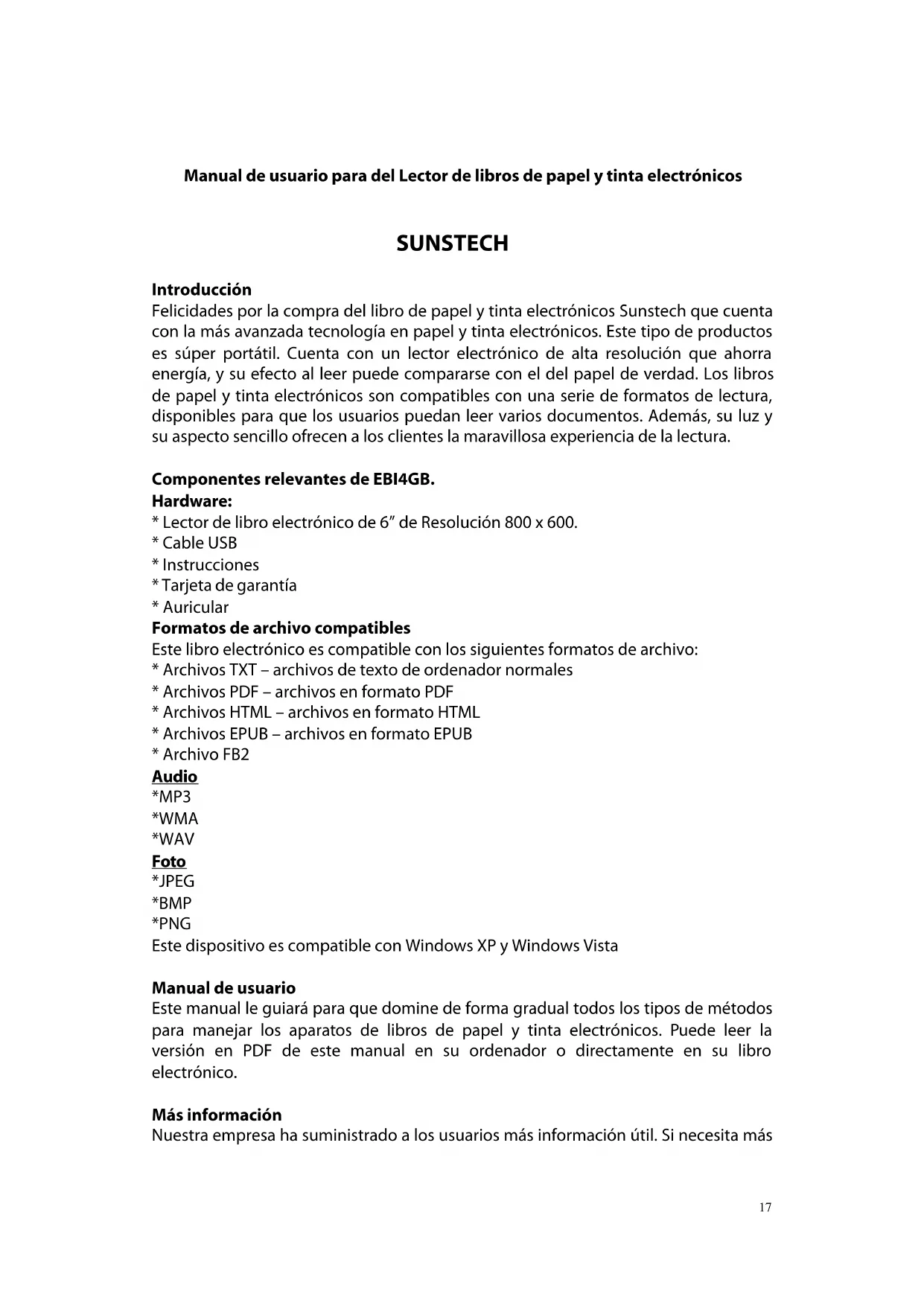 Manual de usuario para del Lector de libros de papel y tinta electrónicos

SUNSTECH

Introducción
Felicidades por la compra del libro de papel y tinta electrónicos Sunstech que cuenta con la más avanzada tecnología en papel y tinta electrónicos. Este tipo de productos es súper portátil. Cuenta con un lector electrónico de alta resolución que ahorra energía, y su efecto al leer puede compararse con el del papel de verdad. Los libros de papel y tinta electrónicos son compatibles con una serie de formatos de lectura, disponibles para que los usuarios puedan leer varios documentos. Además, su luz y su aspecto sencillo ofrecen a los clientes la maravillosa experiencia de la lectura.

Componentes relevantes de EBI4GB.
Hardware:
* Lector de libro electrónico de 6" de Resolución 800 x 600.
* Cable USB
* Instrucciones
* Tarjeta de garantía
* Auricular
Formatos de archivo compatibles
Este libro electrónico es compatible con los siguientes formatos de archivo:
* Archivos TXT – archivos de texto de ordenador normales
* Archivos PDF – archivos en formato PDF
* Archivos HTML – archivos en formato HTML
* Archivos EPUB – archivos en formato EPUB
* Archivo FB2
Audio
*MP3
*WMA
*WAV
Foto
*JPEG
*BMP
*PNG
Este dispositivo es compatible con Windows XP y Windows Vista

Manual de usuario
Este manual le guiará para que domine de forma gradual todos los tipos de métodos para manejar los aparatos de libros de papel y tinta electrónicos. Puede leer la versión en PDF de este manual en su ordenador o directamente en su libro electrónico.

Más información
Nuestra empresa ha suministrado a los usuarios más información útil. Si necesita más

17